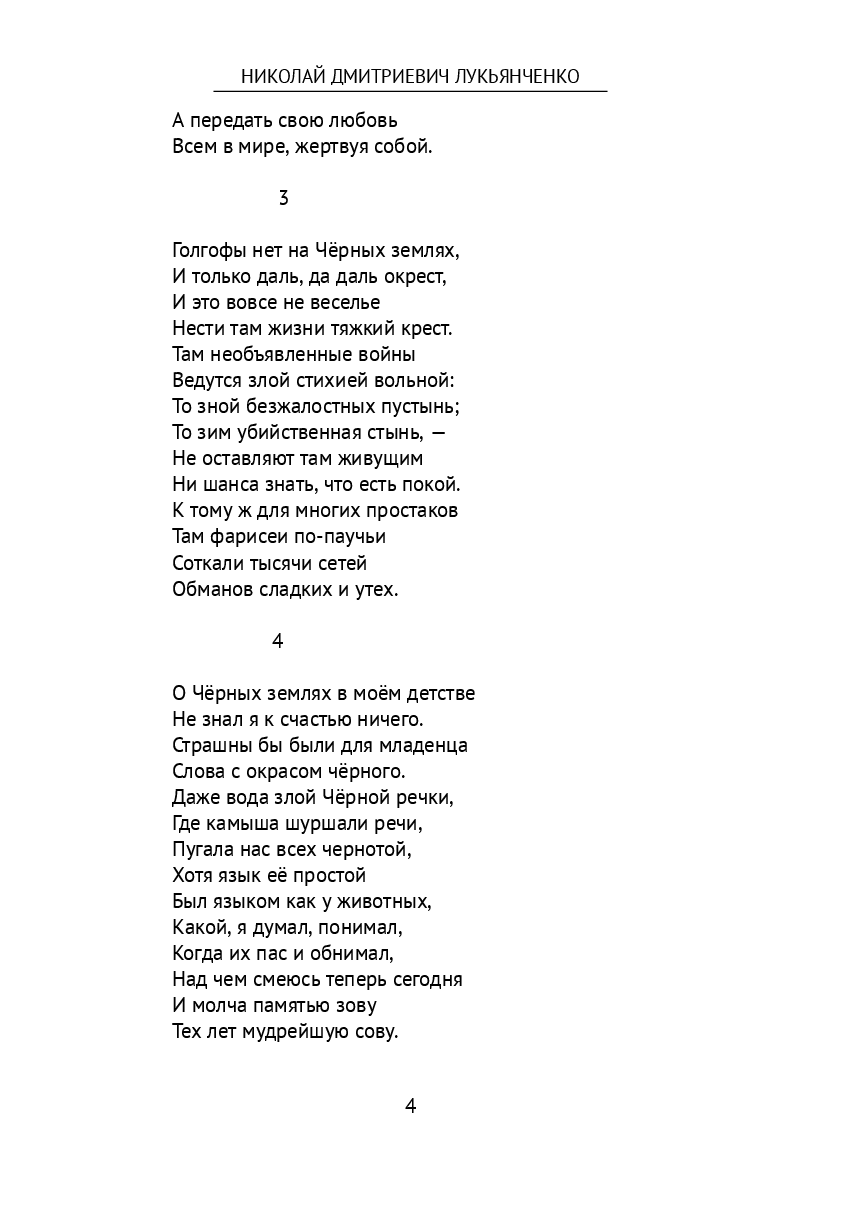 НИКОЛАЙ ДМИТРИЕВИЧ ЛУКЬЯНЧЕНКО

А передать свою любовь
Всем в мире, жертвуя собой.

3

Голгофы нет на Чёрных землях,
И только даль, да даль окрест,
И это вовсе не веселье
Нести там жизни тяжкий крест.
Там необъявленные войны
Ведутся злой стихией вольной:
То зной безжалостных пустынь;
То зим убийственная стынь, —
Не оставляют там живущим
Ни шанса знать, что есть покой.
К тому ж для многих простаков
Там фарисеи по-паучьи
Соткали тысячи сетей
Обманов сладких и утех.

4

О Чёрных землях в моём детстве
Не знал я к счастью ничего.
Страшны бы были для младенца
Слова с окрасом чёрного.
Даже вода злой Чёрной речки,
Где камыша шуршали речи,
Пугала нас всех чернотой,
Хотя язык её простой
Был языком как у животных,
Какой, я думал, понимал,
Когда их пас и обнимал,
Над чем смеюсь теперь сегодня
И молча памятью зову
Тех лет мудрейшую сову.

4